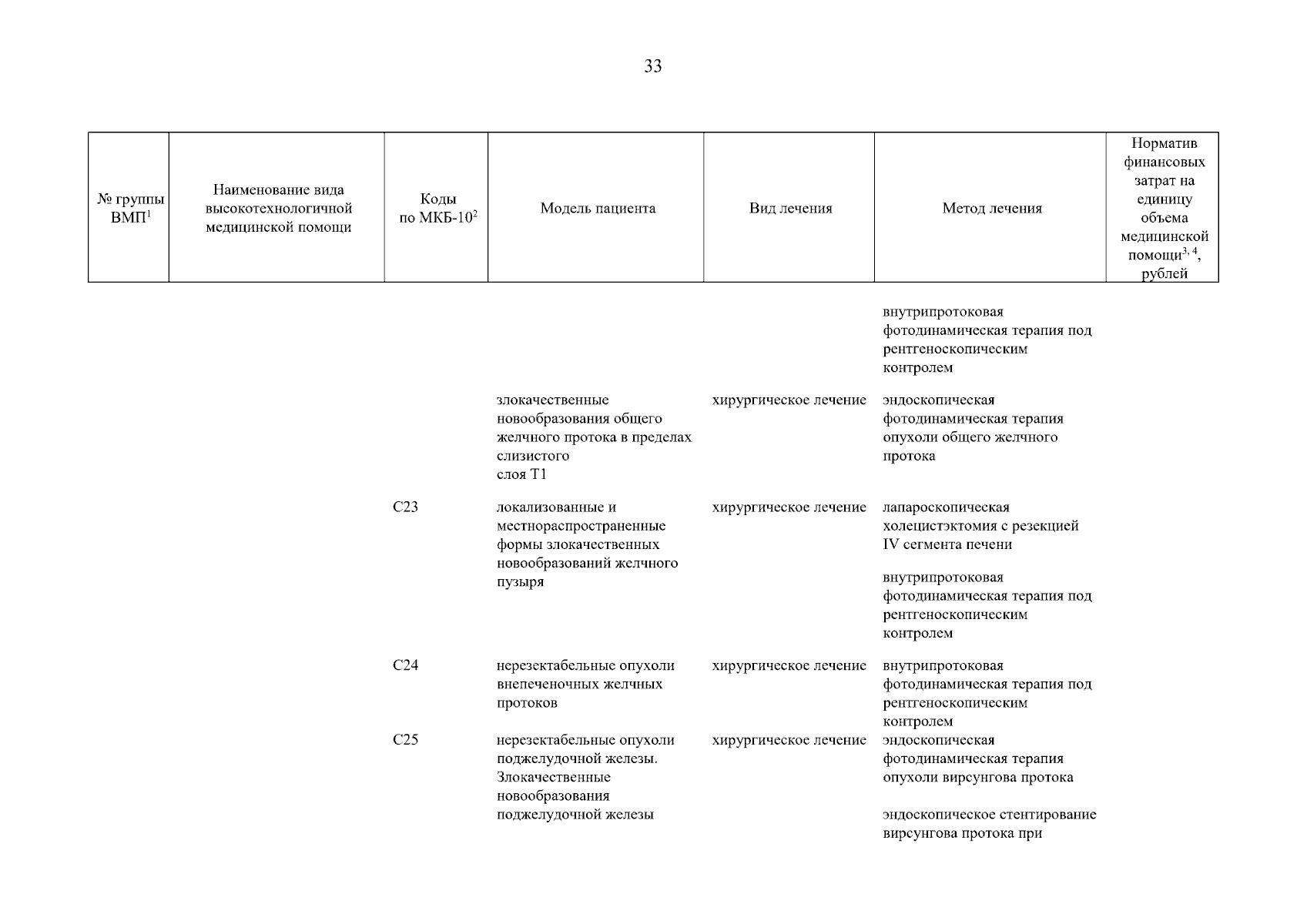 33

| № группы ВМП$^1$ | Наименование вида высокотехнологичной медицинской помощи | Коды по МКБ-10$^2$ | Модель пациента | Вид лечения | Метод лечения | Норматив финансовых затрат на единицу объема медицинской помощи$^{3, 4}$, рублей |
|---|---|---|---|---|---|---|
| | | | | | внутрипротоковая фотодинамическая терапия под рентгеноскопическим контролем | |
| | | | злокачественные новообразования общего желчного протока в пределах слизистого слоя T1 | хирургическое лечение | эндоскопическая фотодинамическая терапия опухоли общего желчного протока | |
| | | C23 | локализованные и местнораспространенные формы злокачественных новообразований желчного пузыря | хирургическое лечение | лапароскопическая холецистэктомия с резекцией IV сегмента печени | |
| | | | | | внутрипротоковая фотодинамическая терапия под рентгеноскопическим контролем | |
| | | C24 | нерезектабельные опухоли внепеченочных желчных протоков | хирургическое лечение | внутрипротоковая фотодинамическая терапия под рентгеноскопическим контролем | |
| | | C25 | нерезектабельные опухоли поджелудочной железы. Злокачественные новообразования поджелудочной железы | хирургическое лечение | эндоскопическая фотодинамическая терапия опухоли вирсунгова протока | |
| | | | | | эндоскопическое стентирование вирсунгова протока при | |